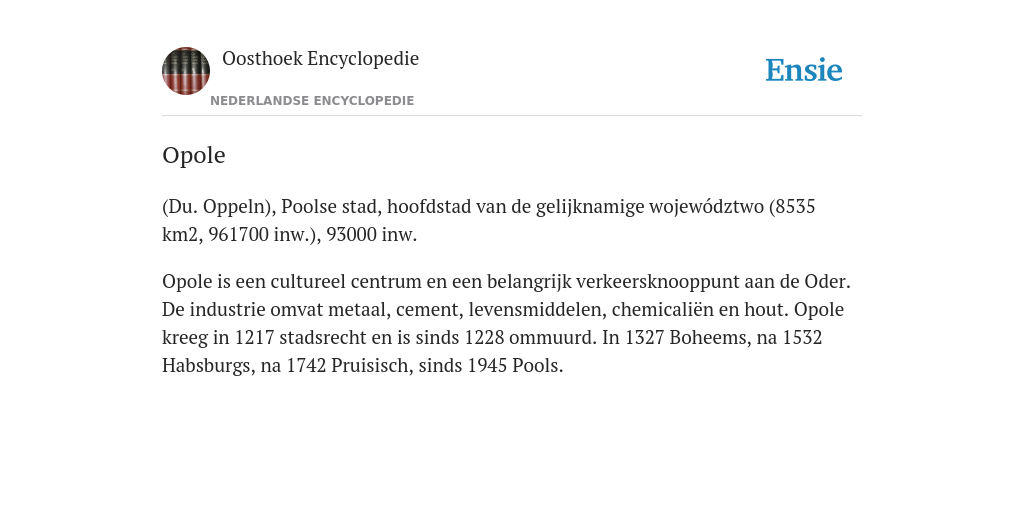 Oosthoek Encyclopedie
NEDERLANDSE ENCYCLOPEDIE

Ensie

Opole

(Du. Oppeln), Poolse stad, hoofdstad van de gelijknamige województwo (8535 km2, 961700 inw.), 93000 inw.

Opole is een cultureel centrum en een belangrijk verkeersknooppunt aan de Oder. De industrie omvat metaal, cement, levensmiddelen, chemicaliën en hout. Opole kreeg in 1217 stadsrecht en is sinds 1228 ommuurd. In 1327 Boheems, na 1532 Habsburgs, na 1742 Pruisisch, sinds 1945 Pools.